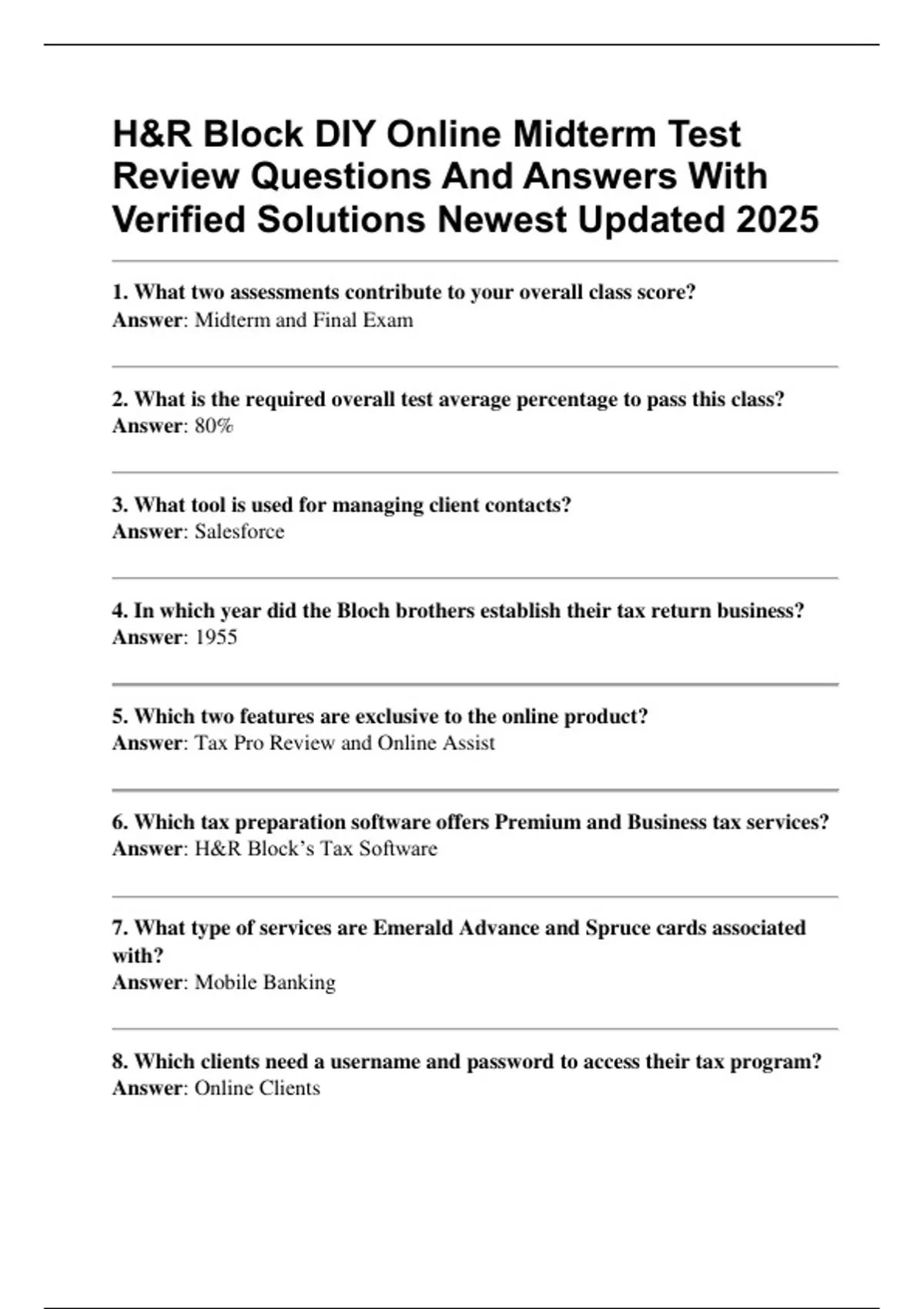 H&R Block DIY Online Midterm Test Review Questions And Answers With Verified Solutions Newest Updated 2025

1. What two assessments contribute to your overall class score?
Answer: Midterm and Final Exam

2. What is the required overall test average percentage to pass this class?
Answer: 80%

3. What tool is used for managing client contacts?
Answer: Salesforce

4. In which year did the Bloch brothers establish their tax return business?
Answer: 1955

5. Which two features are exclusive to the online product?
Answer: Tax Pro Review and Online Assist

6. Which tax preparation software offers Premium and Business tax services?
Answer: H&R Block's Tax Software

7. What type of services are Emerald Advance and Spruce cards associated with?
Answer: Mobile Banking

8. Which clients need a username and password to access their tax program?
Answer: Online Clients